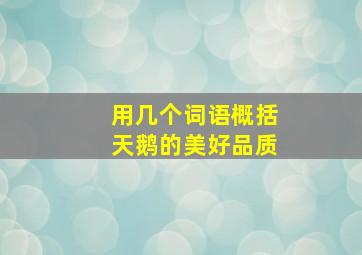 用几个词语概括
天鹅的美好品质